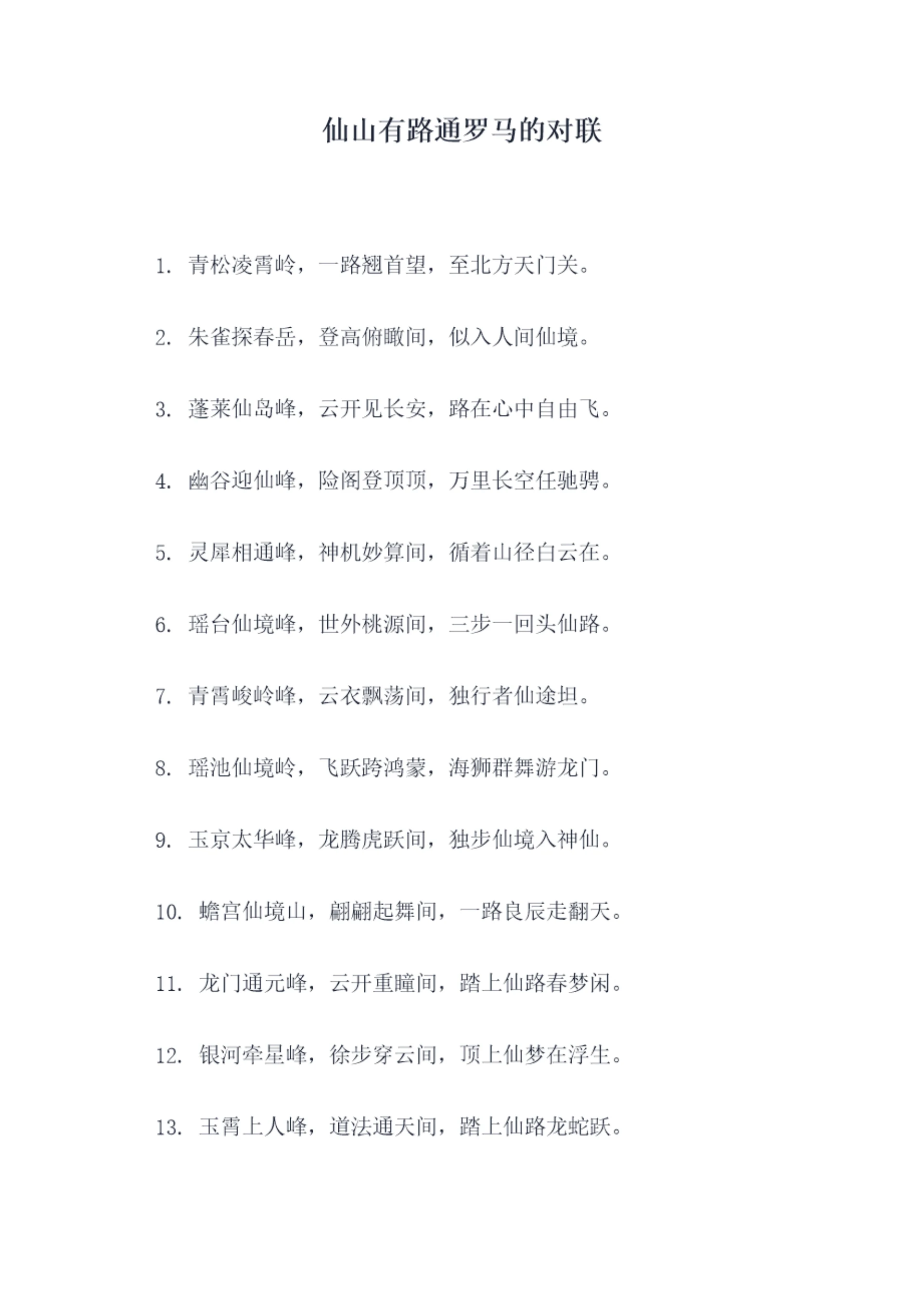 仙山有路通罗马的对联

1. 青松凌霄岭，一路翘首望，至北方天门关。

2. 朱雀探春岳，登高俯瞰间，似入人间仙境。

3. 蓬莱仙岛峰，云开见长安，路在心中自由飞。

4. 幽谷迎仙峰，险阁登顶顶，万里长空任驰骋。

5. 灵犀相通峰，神机妙算间，循着山径白云在。

6. 瑶台仙境峰，世外桃源间，三步一回头仙路。

7. 青霄峻岭峰，云衣飘荡间，独行者仙途坦。

8. 瑶池仙境岭，飞跃跨鸿蒙，海狮群舞游龙门。

9. 玉京太华峰，龙腾虎跃间，独步仙境入神仙。

10. 蟾宫仙境山，翩翩起舞间，一路良辰走翻天。

11. 龙门通元峰，云开重瞳间，踏上仙路春梦闲。

12. 银河牵星峰，徐步穿云间，顶上仙梦在浮生。

13. 玉霄上人峰，道法通天间，踏上仙路龙蛇跃。